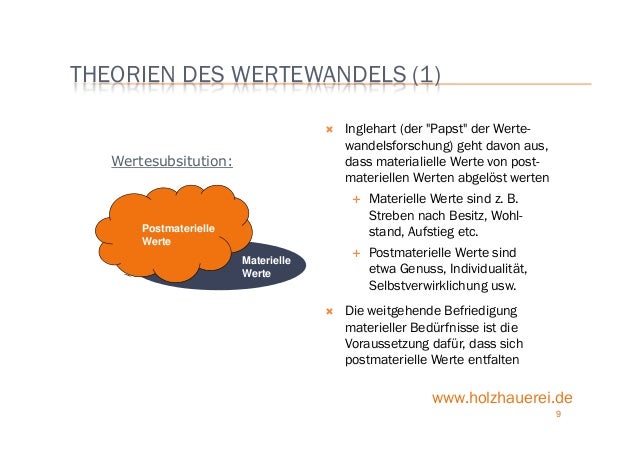 THEORIEN DES WERTEWANDELS (1)

Wertesubsitution:

Postmaterielle Werte

Materielle Werte

× Inglehart (der "Papst" der Wertewandelsforschung) geht davon aus, dass materialielle Werte von postmateriellen Werten abgelöst werten

+ Materielle Werte sind z. B. Streben nach Besitz, Wohlstand, Aufstieg etc.

+ Postmaterielle Werte sind etwa Genuss, Individualität, Selbstverwirklichung usw.

× Die weitgehende Befriedigung materieller Bedürfnisse ist die Voraussetzung dafür, dass sich postmaterielle Werte entfalten

www.holzhauerei.de

9